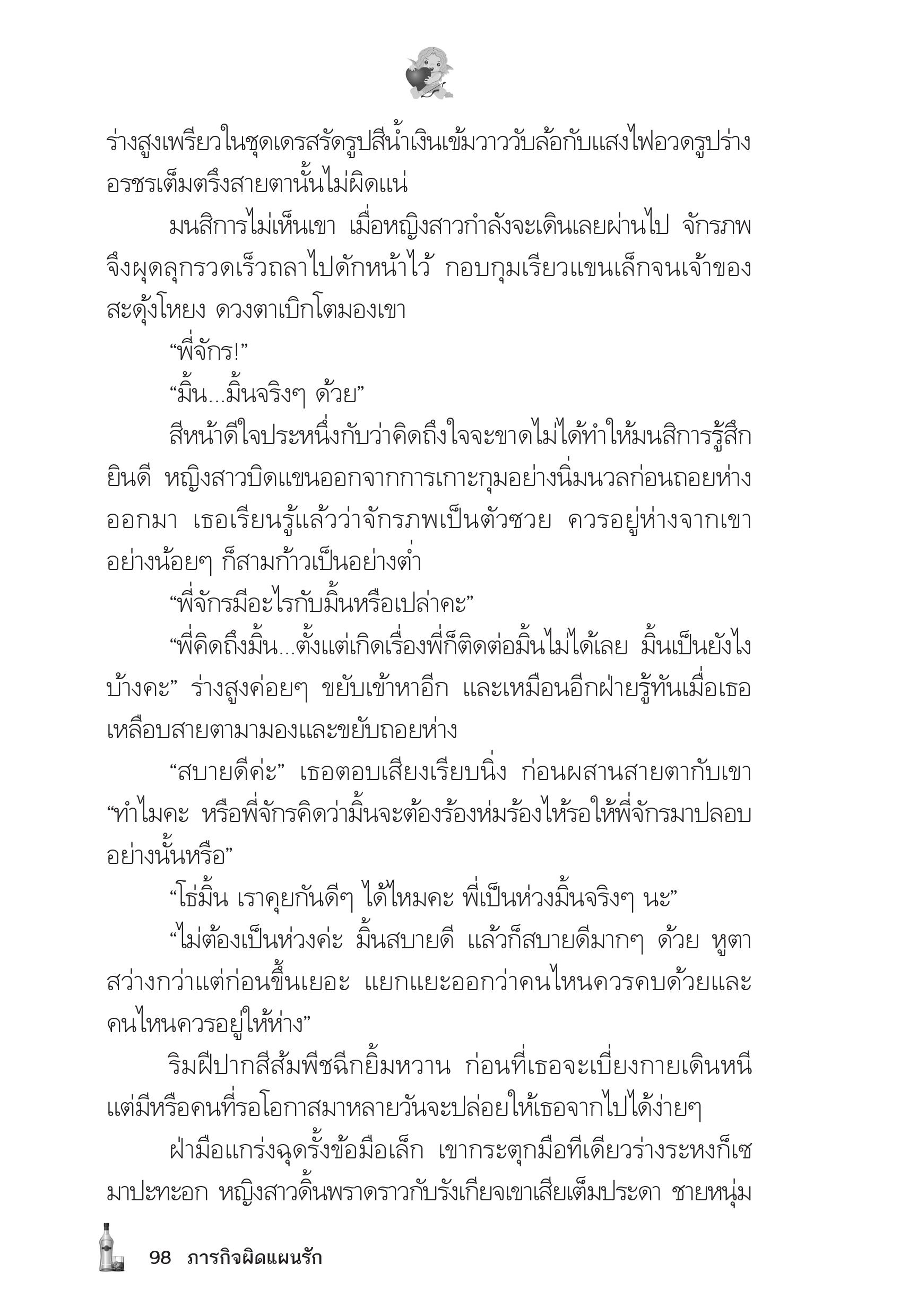 ร่างสูงเพรียวในชุดเดรสรัดรูปสีน้ำเงินเข้มวาววับล้อกับแสงไฟอวดรูปร่างอรชรเต็มตรึงสายตานั้นไม่ผิดแน่

มนสิการไม่เห็นเขา เมื่อหญิงสาวกำลังจะเดินเลยผ่านไป จักรภพจึงผุดลุกรวดเร็วถลาไปดักหน้าไว้ กอบกุมเรียวแขนเล็กจนเจ้าของสะดุ้งโหยง ดวงตาเบิกโตมองเขา

“พี่จักร!”

“มิ้น...มิ้นจริงๆ ด้วย”

สีหน้าดีใจประหนึ่งกับว่าคิดถึงใจจะขาดไม่ได้ทำให้มนสิการรู้สึกยินดี หญิงสาวบิดแขนออกจากการเกาะกุมอย่างนิ่มนวลก่อนถอยห่างออกมา เธอเรียนรู้แล้วว่าจักรภพเป็นตัวซวย ควรอยู่ห่างจากเขาอย่างน้อยๆ ก็สามก้าวเป็นอย่างต่ำ

“พี่จักรมีอะไรกับมิ้นหรือเปล่าคะ”

“พี่คิดถึงมิ้น...ตั้งแต่เกิดเรื่องพี่ก็ติดต่อมิ้นไม่ได้เลย มิ้นเป็นยังไงบ้างคะ” ร่างสูงค่อยๆ ขยับเข้าหาอีก และเหมือนอีกฝ่ายรู้ทันเมื่อเธอเหลือบสายตามามองและขยับถอยห่าง

“สบายดีค่ะ” เธอตอบเสียงเรียบนิ่ง ก่อนผสานสายตากับเขา “ทำไมคะ หรือพี่จักรคิดว่ามิ้นจะต้องร้องห่มร้องไห้รอให้พี่จักรมาปลอบอย่างนั้นหรือ”

“โธ่มิ้น เราคุยกันดีๆ ได้ไหมคะ พี่เป็นห่วงมิ้นจริงๆ นะ”

“ไม่ต้องเป็นห่วงค่ะ มิ้นสบายดี แล้วก็สบายดีมากๆ ด้วย หูตาสว่างกว่าแต่ก่อนขึ้นเยอะ แยกแยะออกว่าคนไหนควรคบด้วยและคนไหนควรอยู่ให้ห่าง”

ริมฝีปากสีส้มพีชฉีกยิ้มหวาน ก่อนที่เธอจะเบี่ยงกายเดินหนี แต่มีหรือคนที่รอโอกาสมาหลายวันจะปล่อยให้เธอจากไปได้ง่ายๆ

ฝ่ามือแกร่งฉุดรั้งข้อมือเล็ก เขากระตุกมือทีเดียวร่างระหงก็เซมาปะทะอก หญิงสาวดิ้นพราดราวกับรังเกียจเขาเสียเต็มประดา ชายหนุ่ม

98 ภารกิจผิดแผนรัก